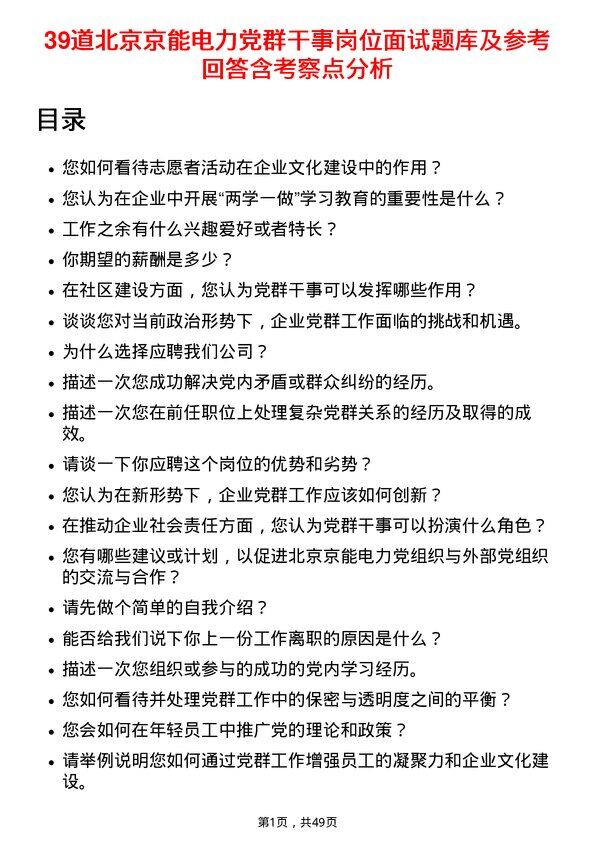 39道北京京能电力党群干事岗位面试题库及参考回答含考察点分析

目录

- 您如何看待志愿者活动在企业文化建设中的作用？
- 您认为在企业中开展“两学一做”学习教育的重要性是什么？
- 工作之余有什么兴趣爱好或者特长？
- 你期望的薪酬是多少？
- 在社区建设方面，您认为党群干事可以发挥哪些作用？
- 谈谈您对当前政治形势下，企业党群工作面临的挑战和机遇。
- 为什么选择应聘我们公司？
- 描述一次您成功解决党内矛盾或群众纠纷的经历。
- 描述一次您在前任职位上处理复杂党群关系的经历及取得的成效。
- 请谈一下你应聘这个岗位的优势和劣势？
- 您认为在新形势下，企业党群工作应该如何创新？
- 在推动企业社会责任方面，您认为党群干事可以扮演什么角色？
- 您有哪些建议或计划，以促进北京京能电力党组织与外部党组织的交流与合作？
- 请先做个简单的自我介绍？
- 能否给我们说下你上一份工作离职的原因是什么？
- 描述一次您组织或参与的成功的党内学习经历。
- 您如何看待并处理党群工作中的保密与透明度之间的平衡？
- 您会如何在年轻员工中推广党的理论和政策？
- 请举例说明您如何通过党群工作增强员工的凝聚力和企业文化建设。

第1页，共49页